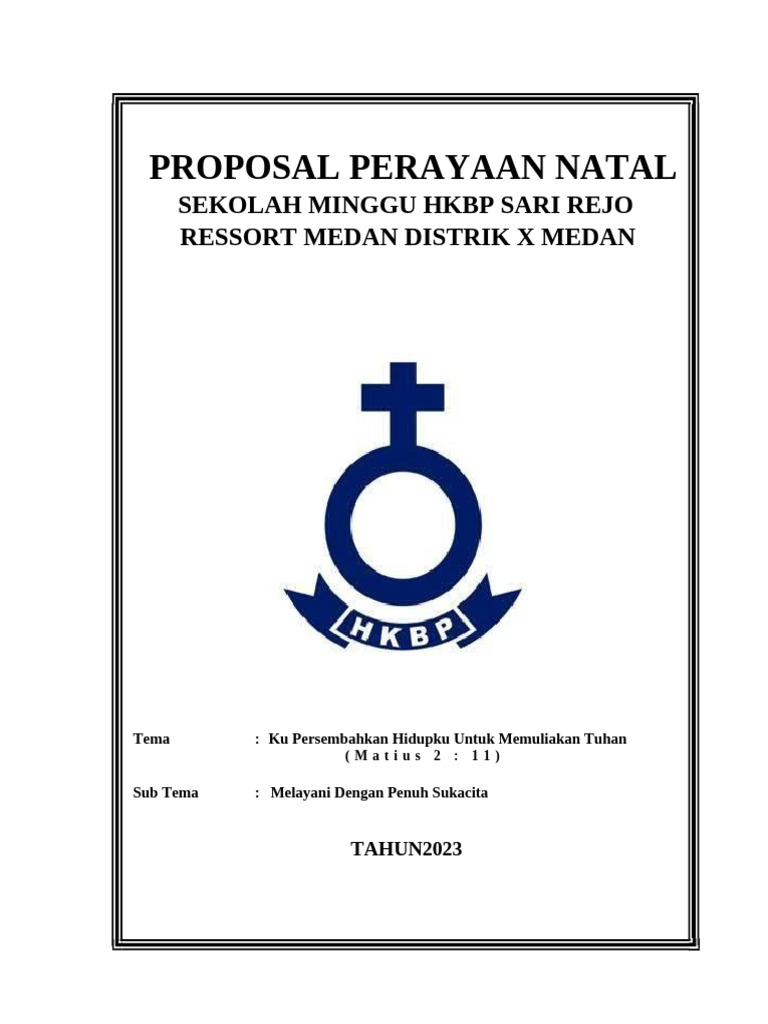 PROPOSAL PERAYAAN NATAL
SEKOLAH MINGGU HKBP SARI REJO
RESSORT MEDAN DISTRIK X MEDAN

HKBP

Tema : Ku Persembahkan Hidupku Untuk Memuliakan Tuhan
( M a t i u s 2 : 1 1 )

Sub Tema : Melayani Dengan Penuh Sukacita

TAHUN2023